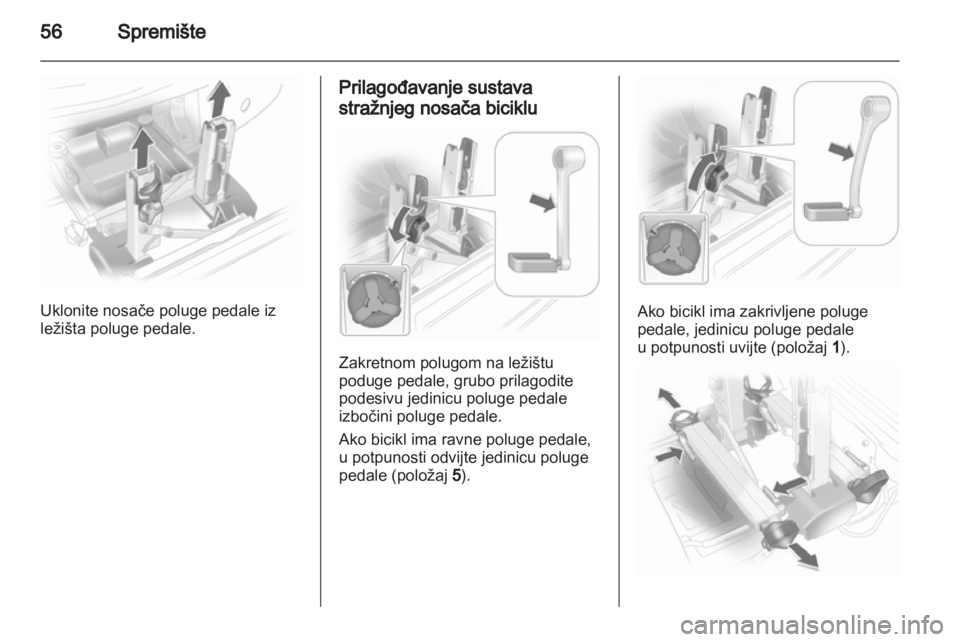 56 Spremište

Uklonite nosače poluge pedale iz ležišta poluge pedale.

Prilagođavanje sustava stražnjeg nosača biciklu

Zakretnom polugom na ležištu poduge pedale, grubo prilagodite podesivu jedinicu poluge pedale izbočini poluge pedale.

Ako bicikl ima ravne poluge pedale, u potpunosti odvijte jedinicu poluge pedale (položaj 5).

Ako bicikl ima zakrivljene poluge pedale, jedinicu poluge pedale u potpunosti uvijte (položaj 1).

carmanualsonline.info